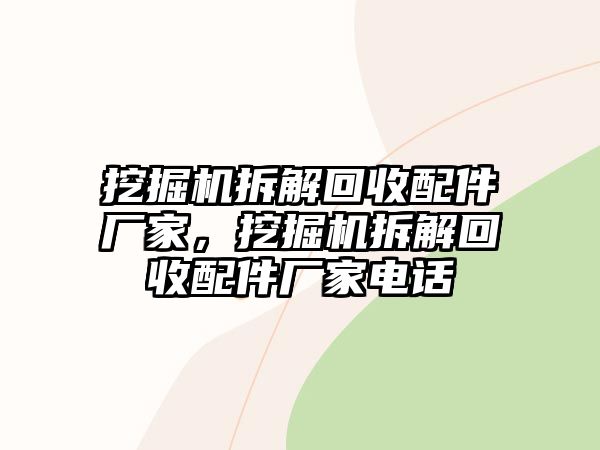 挖掘机拆解回收配件厂家，挖掘机拆解回收配件厂家电话